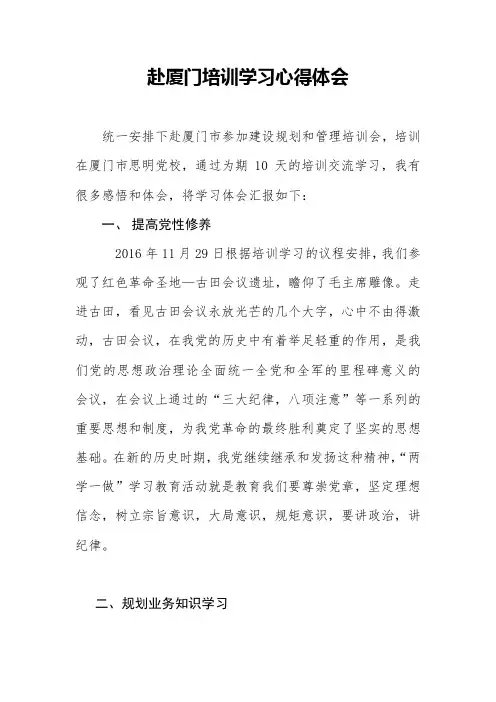 赴厦门培训学习心得体会

统一安排下赴厦门市参加建设规划和管理培训会，培训在厦门市思明党校，通过为期 10 天的培训交流学习，我有很多感悟和体会，将学习体会汇报如下：

一、 提高党性修养

2016 年 11 月 29 日根据培训学习的议程安排，我们参观了红色革命圣地—古田会议遗址，瞻仰了毛主席雕像。走进古田，看见古田会议永放光芒的几个大字，心中不由得激动，古田会议，在我党的历史中有着举足轻重的作用，是我们党的思想政治理论全面统一全党和全军的里程碑意义的会议，在会议上通过的“三大纪律，八项注意”等一系列的重要思想和制度，为我党革命的最终胜利奠定了坚实的思想基础。在新的历史时期，我党继续继承和发扬这种精神，“两学一做”学习教育活动就是教育我们要尊崇党章，坚定理想信念，树立宗旨意识，大局意识，规矩意识，要讲政治，讲纪律。

二、规划业务知识学习